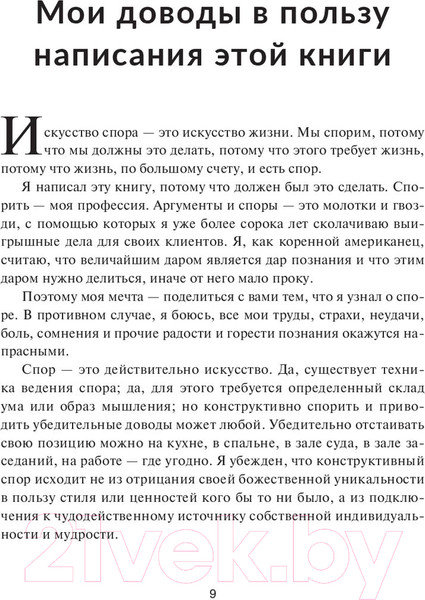 Мои доводы в пользу написания этой книги

Искусство спора — это искусство жизни. Мы спорим, потому что мы должны это делать, потому что этого требует жизнь, потому что жизнь, по большому счету, и есть спор.

Я написал эту книгу, потому что должен был это сделать. Спорить — моя профессия. Аргументы и споры — это молотки и гвозди, с помощью которых я уже более сорока лет сколачиваю выигрышные дела для своих клиентов. Я, как коренной американец, считаю, что величайшим даром является дар познания и что этим даром нужно делиться, иначе от него мало проку.

Поэтому моя мечта — поделиться с вами тем, что я узнал о споре. В противном случае, я боюсь, все мои труды, страхи, неудачи, боль, сомнения и прочие радости и горести познания окажутся напрасными.

Спор — это действительно искусство. Да, существует техника ведения спора; да, для этого требуется определенный склад ума или образ мышления; но конструктивно спорить и приводить убедительные доводы может любой. Убедительно отстаивать свою позицию можно на кухне, в спальне, в зале суда, в зале заседаний, на работе — где угодно. Я убежден, что конструктивный спор исходит не из отрицания своей божественной уникальности в пользу стиля или ценностей кого бы то ни было, а из подключения к чудодейственному источнику собственной индивидуальности и мудрости.

21vek.by

9